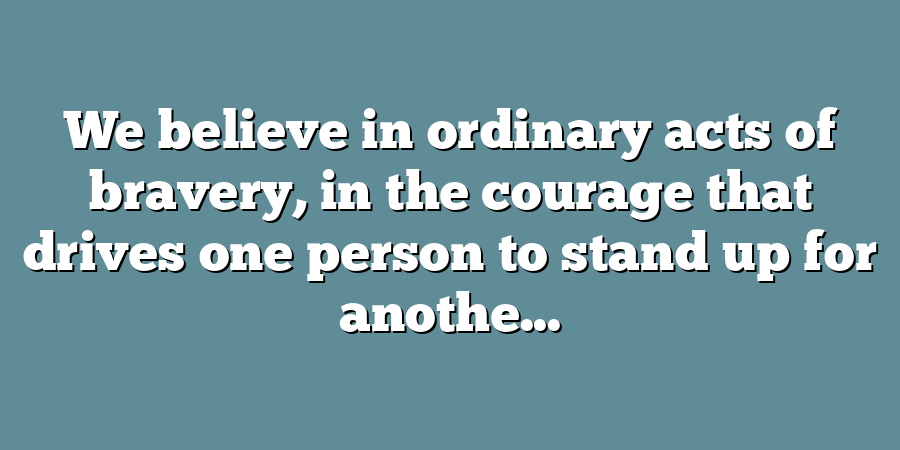 We believe in ordinary acts of bravery, in the courage that drives one person to stand up for anothe...